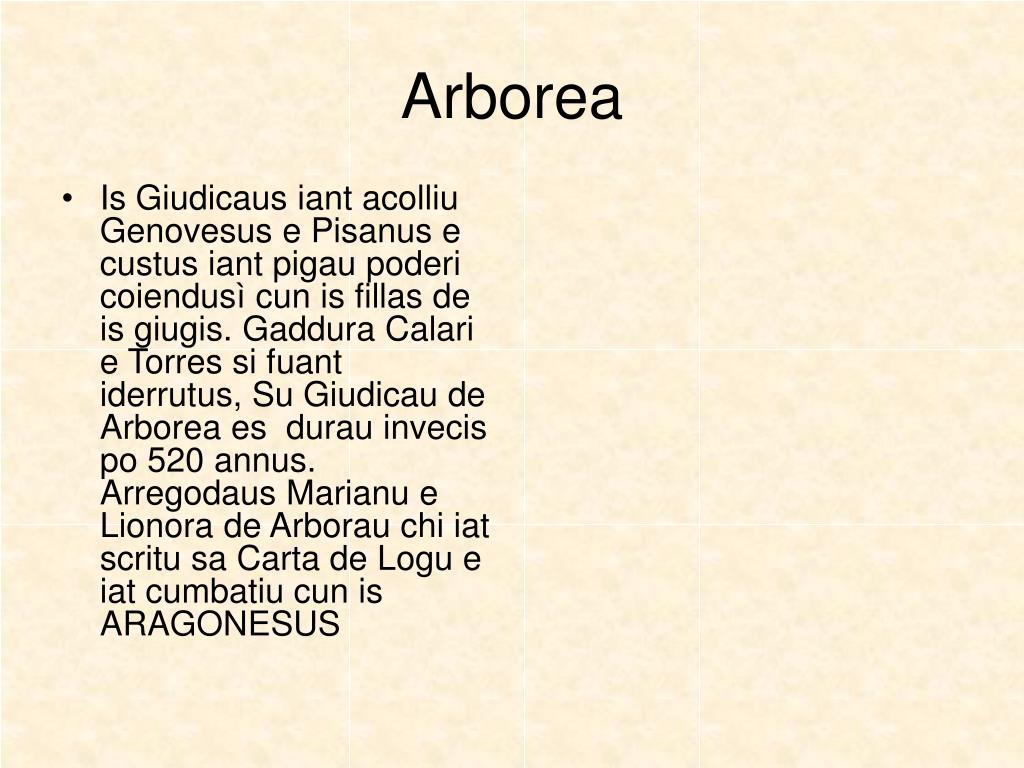 Arborea

• Is Giudicaus iant acolliu Genovesus e Pisanus e custus iant pigau poderi coiendusì cun is fillas de is giugis. Gaddura Calari e Torres si fuant iderrutus, Su Giudicau de Arborea es durau invecis po 520 annus. Arregodaus Marianu e Lionora de Arborau chi iat scritu sa Carta de Logu e iat cumbatiu cun is ARAGONESUS